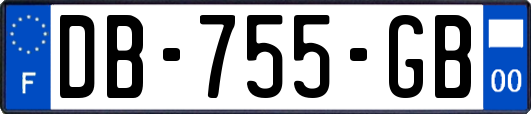 F
DB-755-GB
00